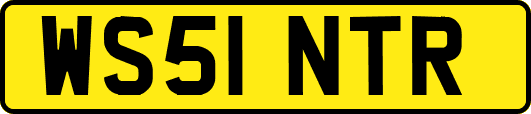 WS51 NTR